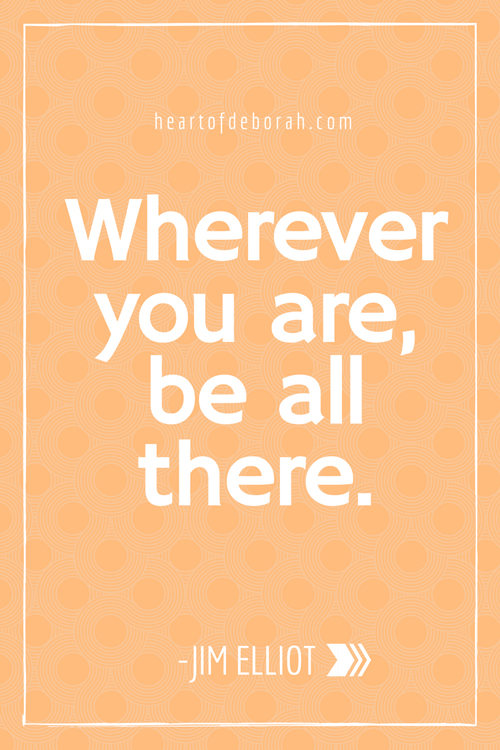 heartofdeborah.com

Wherever you are, be all there.

-JIM ELLIOT